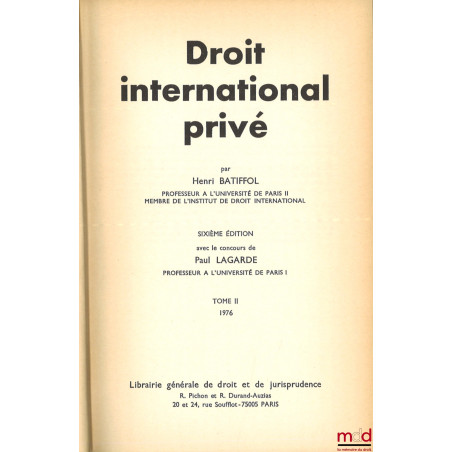 Droit international privé

par
Henri BATIFFOL
PROFESSEUR A L'UNIVERSITÉ DE PARIS II
MEMBRE DE L'INSTITUT DE DROIT INTERNATIONAL

SIXIÈME ÉDITION
avec le concours de
Paul LAGARDE
PROFESSEUR A L'UNIVERSITÉ DE PARIS I

TOME II
1976

Librairie générale de droit et de jurisprudence
R. Pichon et R. Durand-Auzias
20 et 24, rue Soufflot - 75005 PARIS

mdd
la mémoire du droit